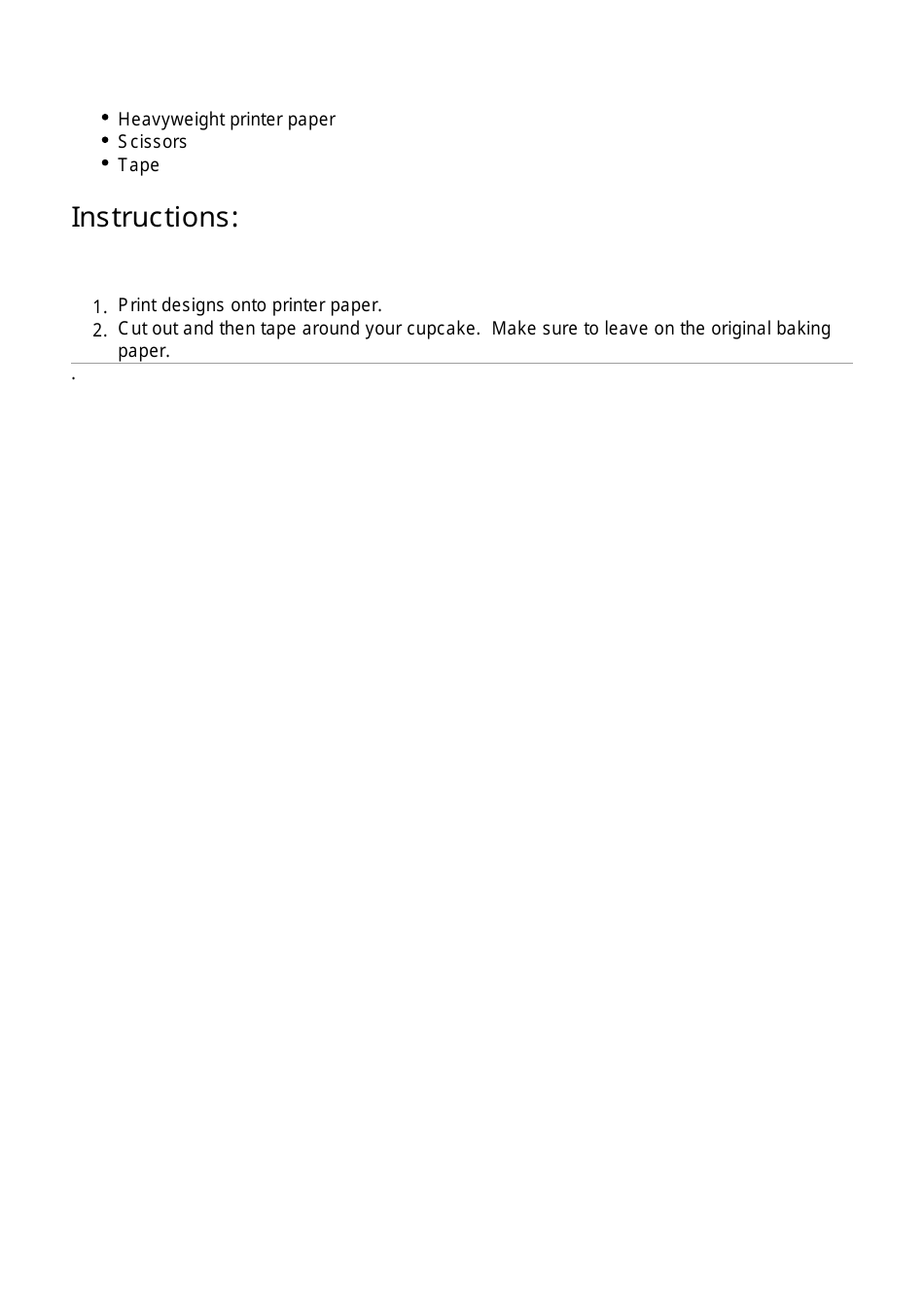 - Heavyweight printer paper
- Scissors
- Tape

Instructions:

1. Print designs onto printer paper.
2. Cut out and then tape around your cupcake. Make sure to leave on the original baking paper.

.